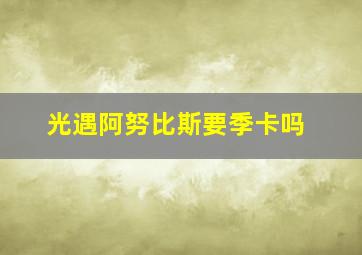 光遇阿努比斯要季卡吗